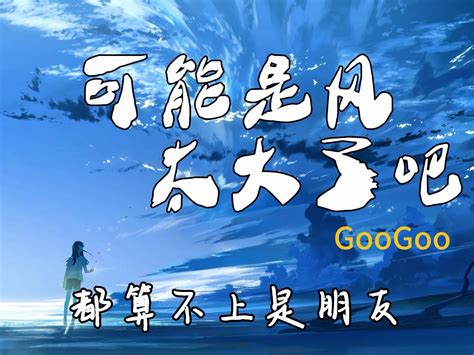 可能是风
太大了吧
GooGoo
都算不上是朋友